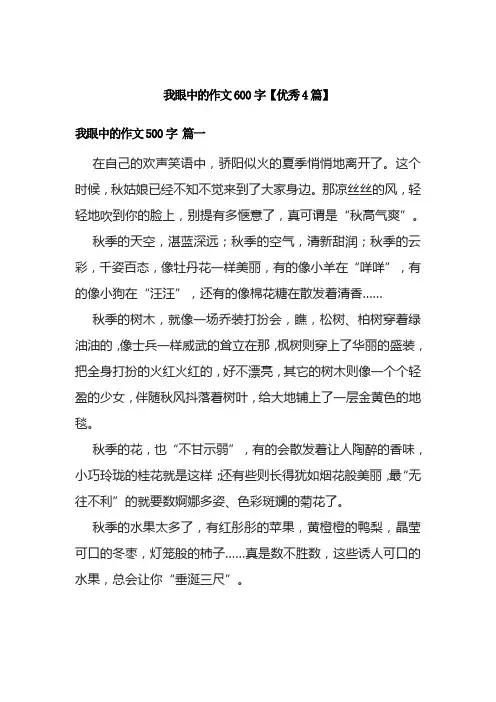 我眼中的作文600字【优秀4篇】

我眼中的作文500字 篇一

在自己的欢声笑语中，骄阳似火的夏季悄悄地离开了。这个时候，秋姑娘已经不知不觉来到了大家身边。那凉丝丝的风，轻轻地吹到你的脸上，别提有多惬意了，真可谓是“秋高气爽”。

秋季的天空，湛蓝深远；秋季的空气，清新甜润；秋季的云彩，千姿百态，像牡丹花一样美丽，有的像小羊在“咩咩”，有的像小狗在“汪汪”，还有的像棉花糖在散发着清香……

秋季的树木，就像一场乔装打扮会，瞧，松树、柏树穿着绿油油的，像士兵一样威武的耸立在那，枫树则穿上了华丽的盛装，把全身打扮的火红火红的，好不漂亮，其它的树木则像一个个轻盈的少女，伴随秋风抖落着树叶，给大地铺上了一层金黄色的地毯。

秋季的花，也“不甘示弱”，有的会散发着让人陶醉的香味，小巧玲珑的桂花就是这样；还有些则长得犹如烟花般美丽，最“无往不利”的就要数婀娜多姿、色彩斑斓的菊花了。

秋季的水果太多了，有红彤彤的苹果，黄橙橙的鸭梨，晶莹可口的冬枣，灯笼般的柿子……真是数不胜数，这些诱人可口的水果，总会让你“垂涎三尺”。